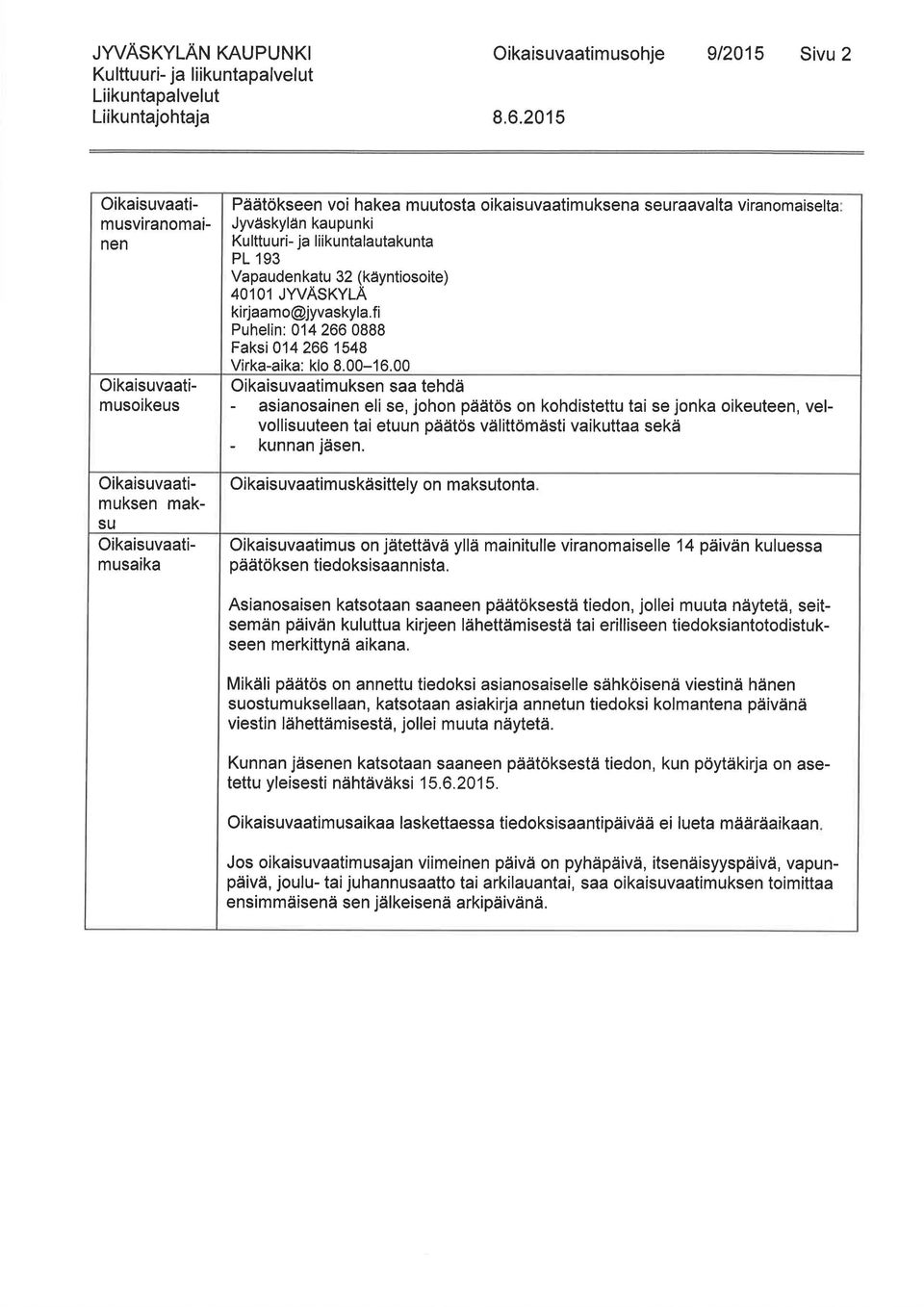 JYVÄSKYLÄN KAUPUNKI
Kulttuuri- ja liikuntapalvelut
Liikuntapalvelut
Liikuntajohtaja

Oikaisuvaatimusohje 9/2015 Sivu 2

8.6.2015

| | |
|---|---|
| Oikaisuvaatimusviranomainen | Päätökseen voi hakea muutosta oikaisuvaatimuksena seuraavalta viranomaiselta: Jyväskylän kaupunki Kulttuuri- ja liikuntalautakunta PL 193 Vapaudenkatu 32 (käyntiosoite) 40101 JYVÄSKYLÄ kirjaamo@jyvaskyla.fi Puhelin: 014 266 0888 Faksi 014 266 1548 Virka-aika: klo 8.00–16.00 |
| Oikaisuvaatimusoikeus | Oikaisuvaatimuksen saa tehdä - asianosainen eli se, johon päätös on kohdistettu tai se jonka oikeuteen, velvollisuuteen tai etuun päätös välittömästi vaikuttaa sekä - kunnan jäsen. |
| Oikaisuvaatimuksen maksu | Oikaisuvaatimuskäsittely on maksutonta. |
| Oikaisuvaatimusaika | Oikaisuvaatimus on jätettävä yllä mainitulle viranomaiselle 14 päivän kuluessa päätöksen tiedoksisaannista. |

Asianosaisen katsotaan saaneen päätöksestä tiedon, jollei muuta näytetä, seitsemän päivän kuluttua kirjeen lähettämisestä tai erilliseen tiedoksiantotodistukseen merkittynä aikana.

Mikäli päätös on annettu tiedoksi asianosaiselle sähköisenä viestinä hänen suostumuksellaan, katsotaan asiakirja annetun tiedoksi kolmantena päivänä viestin lähettämisestä, jollei muuta näytetä.

Kunnan jäsenen katsotaan saaneen päätöksestä tiedon, kun pöytäkirja on asetettu yleisesti nähtäväksi 15.6.2015.

Oikaisuvaatimusaikaa laskettaessa tiedoksisaantipäivää ei lueta määräaikaan.

Jos oikaisuvaatimusajan viimeinen päivä on pyhäpäivä, itsenäisyyspäivä, vapunpäivä, joulu- tai juhannusaatto tai arkilauantai, saa oikaisuvaatimuksen toimittaa ensimmäisenä sen jälkeisenä arkipäivänä.